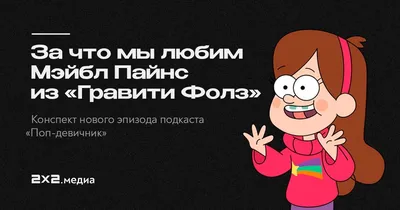 За что мы любим Мэйбл Пайнс из «Гравити Фолз»

Конспект нового эпизода подкаста «Поп-девичник»

2x2.медиа